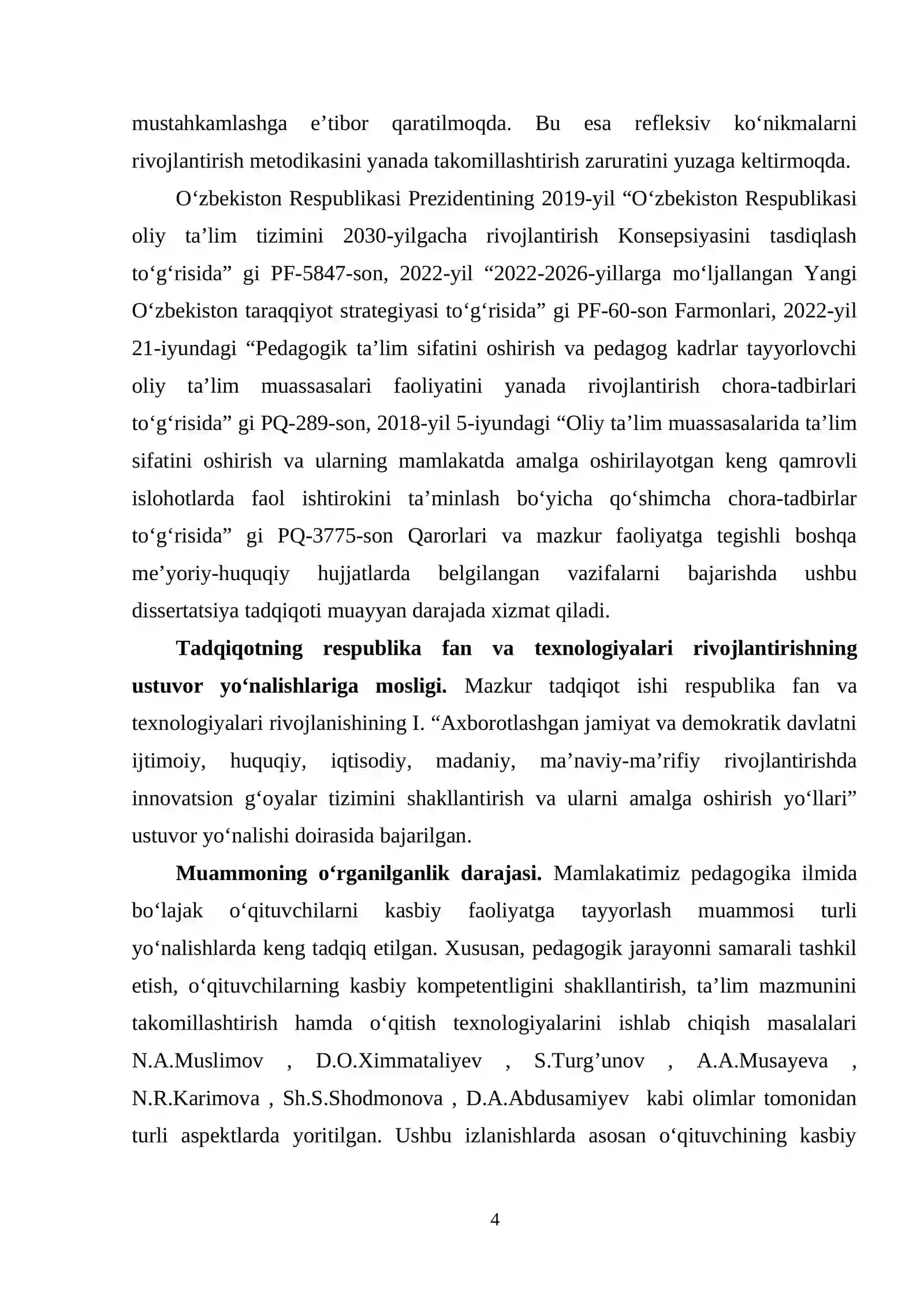 mustahkamlashga e'tibor qaratilmoqda. Bu esa refleksiv ko'nikmalarni rivojlantirish metodikasini yanada takomillashtirish zaruratini yuzaga keltirmoqda.

O'zbekiston Respublikasi Prezidentining 2019-yil "O'zbekiston Respublikasi oliy ta'lim tizimini 2030-yilgacha rivojlantirish Konsepsiyasini tasdiqlash to'g'risida" gi PF-5847-son, 2022-yil "2022-2026-yillarga mo'ljallangan Yangi O'zbekiston taraqqiyot strategiyasi to'g'risida" gi PF-60-son Farmonlari, 2022-yil 21-iyundagi "Pedagogik ta'lim sifatini oshirish va pedagog kadrlar tayyorlovchi oliy ta'lim muassasalari faoliyatini yanada rivojlantirish chora-tadbirlari to'g'risida" gi PQ-289-son, 2018-yil 5-iyundagi "Oliy ta'lim muassasalarida ta'lim sifatini oshirish va ularning mamlakatda amalga oshirilayotgan keng qamrovli islohotlarda faol ishtirokini ta'minlash bo'yicha qo'shimcha chora-tadbirlar to'g'risida" gi PQ-3775-son Qarorlari va mazkur faoliyatga tegishli boshqa me'yoriy-huquqiy hujjatlarda belgilangan vazifalarni bajarishda ushbu dissertatsiya tadqiqoti muayyan darajada xizmat qiladi.

Tadqiqotning respublika fan va texnologiyalari rivojlantirishning ustuvor yo'nalishlariga mosligi. Mazkur tadqiqot ishi respublika fan va texnologiyalari rivojlanishining I. "Axborotlashgan jamiyat va demokratik davlatni ijtimoiy, huquqiy, iqtisodiy, madaniy, ma'naviy-ma'rifiy rivojlantirishda innovatsion g'oyalar tizimini shakllantirish va ularni amalga oshirish yo'llari" ustuvor yo'nalishi doirasida bajarilgan.

Muammoning o'rganilganlik darajasi. Mamlakatimiz pedagogika ilmida bo'lajak o'qituvchilarni kasbiy faoliyatga tayyorlash muammosi turli yo'nalishlarda keng tadqiq etilgan. Xususan, pedagogik jarayonni samarali tashkil etish, o'qituvchilarning kasbiy kompetentligini shakllantirish, ta'lim mazmunini takomillashtirish hamda o'qitish texnologiyalarini ishlab chiqish masalalari N.A.Muslimov , D.O.Ximmataliyev , S.Turg'unov , A.A.Musayeva , N.R.Karimova , Sh.S.Shodmonova , D.A.Abdusamiyev kabi olimlar tomonidan turli aspektlarda yoritilgan. Ushbu izlanishlarda asosan o'qituvchining kasbiy

4